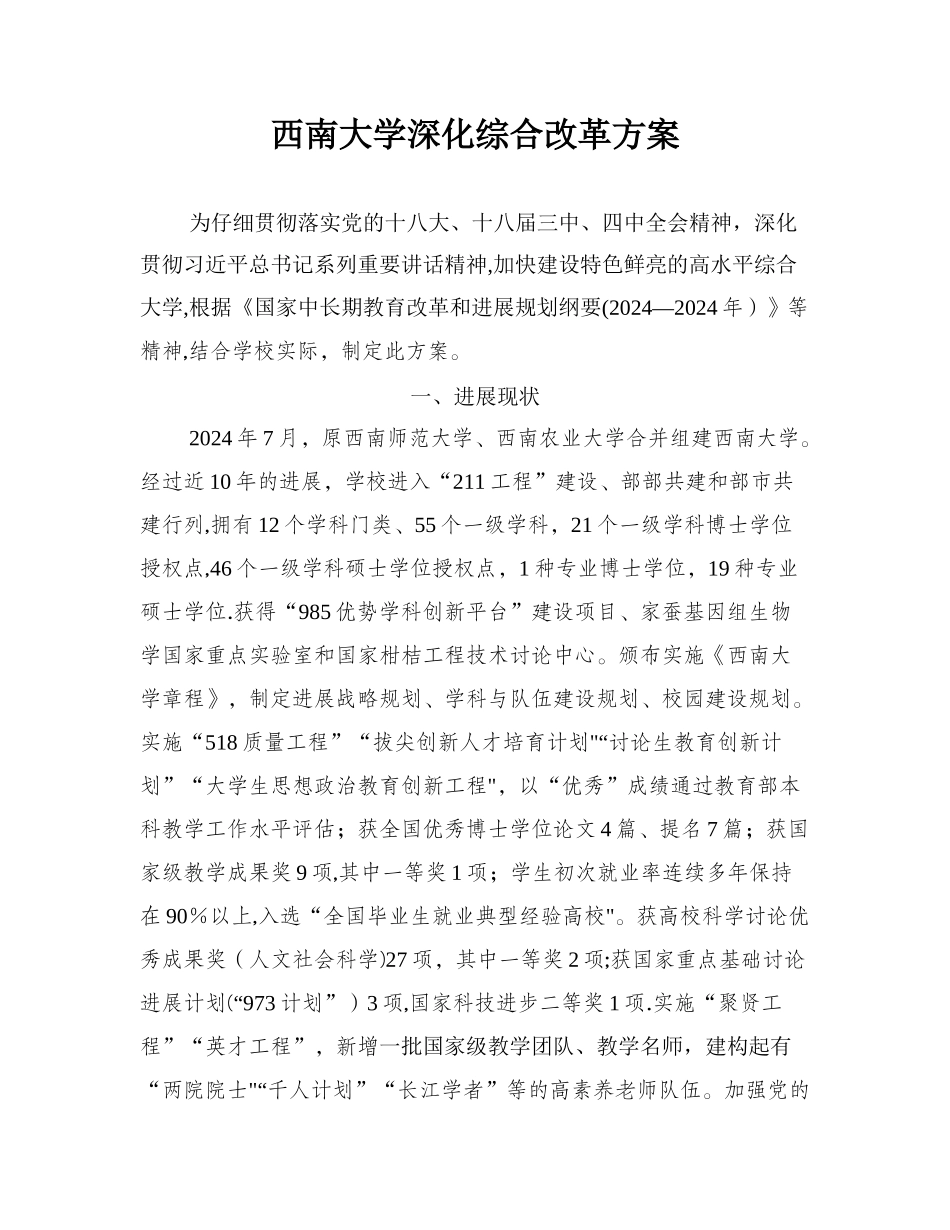 西南大学深化综合改革方案

为仔细贯彻落实党的十八大、十八届三中、四中全会精神，深化贯彻习近平总书记系列重要讲话精神,加快建设特色鲜亮的高水平综合大学,根据《国家中长期教育改革和进展规划纲要(2024—2024 年）》等精神,结合学校实际，制定此方案。

一、进展现状

2024 年 7 月，原西南师范大学、西南农业大学合并组建西南大学。经过近 10 年的进展，学校进入“211 工程”建设、部部共建和部市共建行列,拥有 12 个学科门类、55 个一级学科，21 个一级学科博士学位授权点,46 个一级学科硕士学位授权点，1 种专业博士学位，19 种专业硕士学位.获得“985 优势学科创新平台”建设项目、家蚕基因组生物学国家重点实验室和国家柑桔工程技术讨论中心。颁布实施《西南大学章程》，制定进展战略规划、学科与队伍建设规划、校园建设规划。实施“518 质量工程”“拔尖创新人才培育计划"“讨论生教育创新计划”“大学生思想政治教育创新工程"，以“优秀”成绩通过教育部本科教学工作水平评估；获全国优秀博士学位论文 4 篇、提名 7 篇；获国家级教学成果奖 9 项,其中一等奖 1 项；学生初次就业率连续多年保持在 90％以上,入选“全国毕业生就业典型经验高校"。获高校科学讨论优秀成果奖（人文社会科学)27 项，其中一等奖 2 项;获国家重点基础讨论进展计划(“973 计划”）3 项,国家科技进步二等奖 1 项.实施“聚贤工程”“英才工程”，新增一批国家级教学团队、教学名师，建构起有“两院院士"“千人计划”“长江学者”等的高素养老师队伍。加强党的